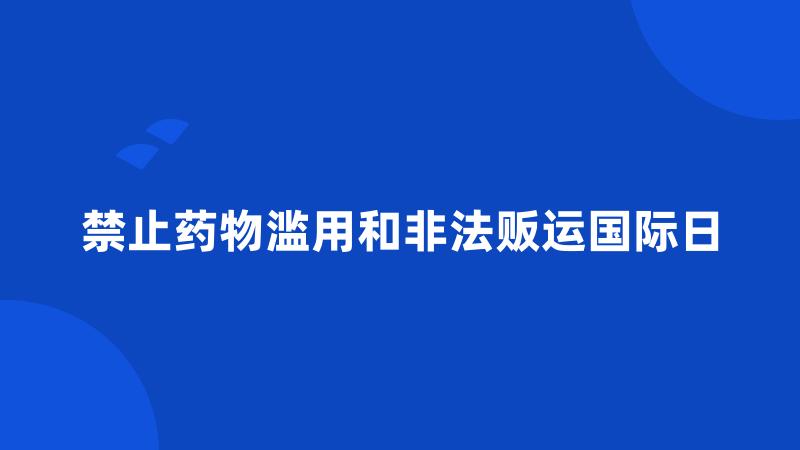 禁止药物滥用和非法贩运国际日